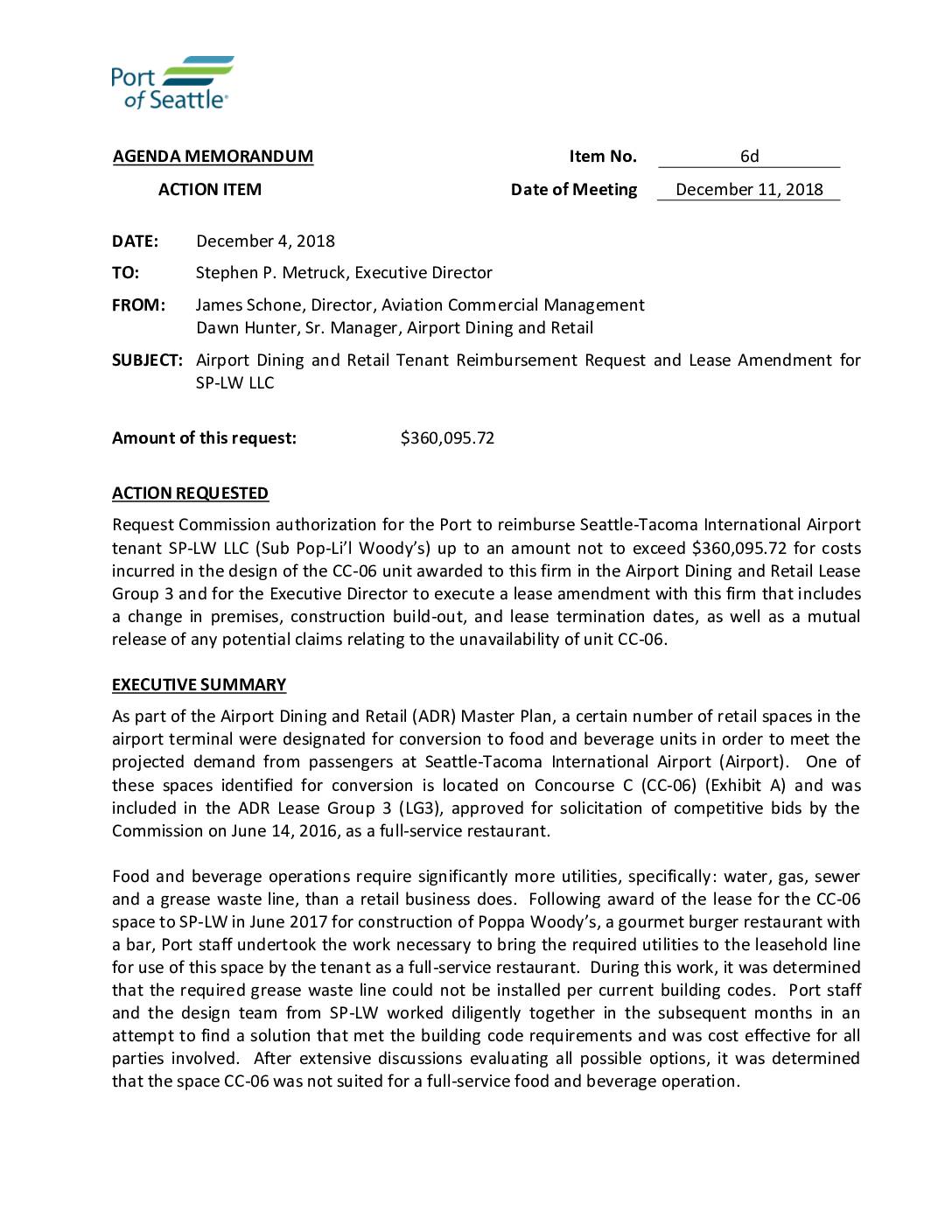 Port of Seattle®

AGENDA MEMORANDUM

Item No. 6d

ACTION ITEM

Date of Meeting December 11, 2018

DATE: December 4, 2018

TO: Stephen P. Metruck, Executive Director

FROM: James Schone, Director, Aviation Commercial Management
Dawn Hunter, Sr. Manager, Airport Dining and Retail

SUBJECT: Airport Dining and Retail Tenant Reimbursement Request and Lease Amendment for SP-LW LLC

Amount of this request: $360,095.72

ACTION REQUESTED

Request Commission authorization for the Port to reimburse Seattle-Tacoma International Airport tenant SP-LW LLC (Sub Pop-Li'l Woody's) up to an amount not to exceed $360,095.72 for costs incurred in the design of the CC-06 unit awarded to this firm in the Airport Dining and Retail Lease Group 3 and for the Executive Director to execute a lease amendment with this firm that includes a change in premises, construction build-out, and lease termination dates, as well as a mutual release of any potential claims relating to the unavailability of unit CC-06.

EXECUTIVE SUMMARY

As part of the Airport Dining and Retail (ADR) Master Plan, a certain number of retail spaces in the airport terminal were designated for conversion to food and beverage units in order to meet the projected demand from passengers at Seattle-Tacoma International Airport (Airport). One of these spaces identified for conversion is located on Concourse C (CC-06) (Exhibit A) and was included in the ADR Lease Group 3 (LG3), approved for solicitation of competitive bids by the Commission on June 14, 2016, as a full-service restaurant.

Food and beverage operations require significantly more utilities, specifically: water, gas, sewer and a grease waste line, than a retail business does. Following award of the lease for the CC-06 space to SP-LW in June 2017 for construction of Poppa Woody's, a gourmet burger restaurant with a bar, Port staff undertook the work necessary to bring the required utilities to the leasehold line for use of this space by the tenant as a full-service restaurant. During this work, it was determined that the required grease waste line could not be installed per current building codes. Port staff and the design team from SP-LW worked diligently together in the subsequent months in an attempt to find a solution that met the building code requirements and was cost effective for all parties involved. After extensive discussions evaluating all possible options, it was determined that the space CC-06 was not suited for a full-service food and beverage operation.